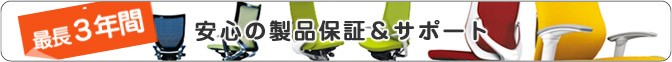 最長３年間

安心の製品保証＆サポート